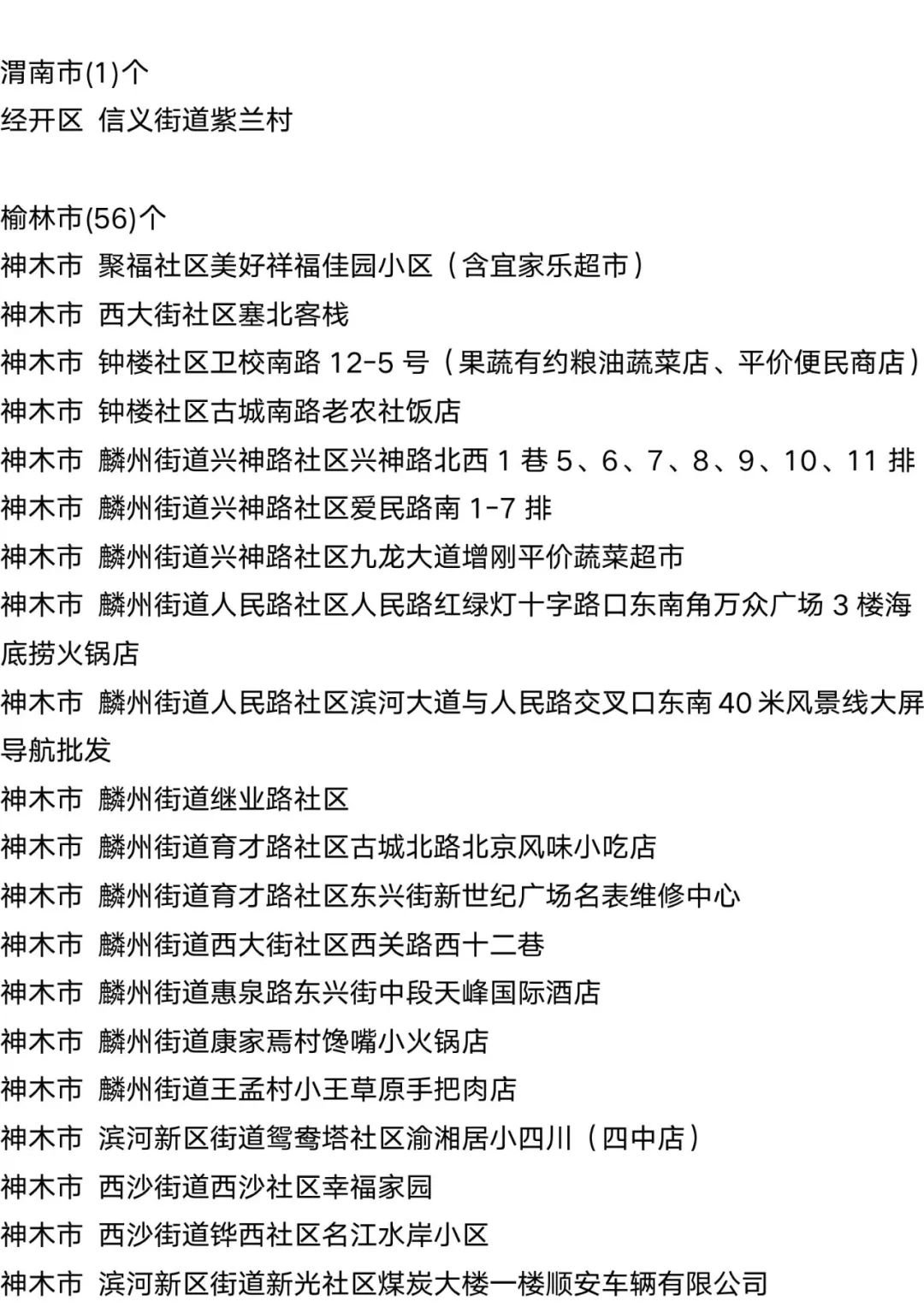 渭南市(1)个
经开区 信义街道紫兰村

榆林市(56)个
神木市 聚福社区美好祥福佳园小区（含宜家乐超市）
神木市 西大街社区塞北客栈
神木市 钟楼社区卫校南路 12-5 号（果蔬有约粮油蔬菜店、平价便民商店）
神木市 钟楼社区古城南路老农社饭店
神木市 麟州街道兴神路社区兴神路北西 1 巷 5、6、7、8、9、10、11 排
神木市 麟州街道兴神路社区爱民路南 1-7 排
神木市 麟州街道兴神路社区九龙大道增刚平价蔬菜超市
神木市 麟州街道人民路社区人民路红绿灯十字路口东南角万众广场 3 楼海底捞火锅店
神木市 麟州街道人民路社区滨河大道与人民路交叉口东南 40 米风景线大屏导航批发
神木市 麟州街道继业路社区
神木市 麟州街道育才路社区古城北路北京风味小吃店
神木市 麟州街道育才路社区东兴街新世纪广场名表维修中心
神木市 麟州街道西大街社区西关路西十二巷
神木市 麟州街道惠泉路东兴街中段天峰国际酒店
神木市 麟州街道康家焉村馋嘴小火锅店
神木市 麟州街道王孟村小王草原手把肉店
神木市 滨河新区街道鸳鸯塔社区渝湘居小四川（四中店）
神木市 西沙街道西沙社区幸福家园
神木市 西沙街道铧西社区名江水岸小区
神木市 滨河新区街道新光社区煤炭大楼一楼顺安车辆有限公司